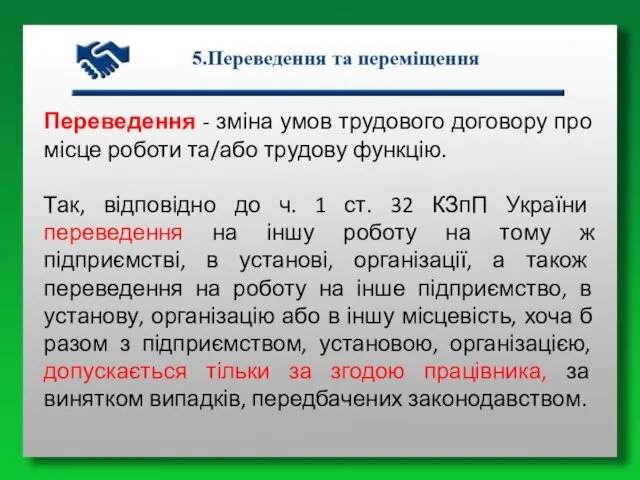 5.Переведення та переміщення

Переведення - зміна умов трудового договору про місце роботи та/або трудову функцію.

Так, відповідно до ч. 1 ст. 32 КЗпП України переведення на іншу роботу на тому ж підприємстві, в установі, організації, а також переведення на роботу на інше підприємство, в установу, організацію або в іншу місцевість, хоча б разом з підприємством, установою, організацією, допускається тільки за згодою працівника, за винятком випадків, передбачених законодавством.